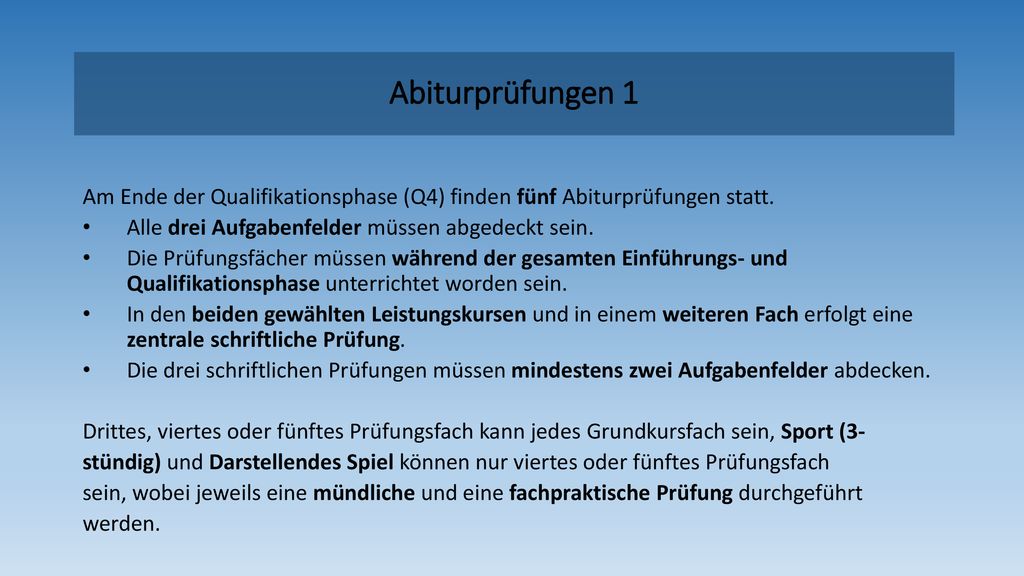 Abiturprüfungen 1

Am Ende der Qualifikationsphase (Q4) finden fünf Abiturprüfungen statt.

• Alle drei Aufgabenfelder müssen abgedeckt sein.
• Die Prüfungsfächer müssen während der gesamten Einführungs- und Qualifikationsphase unterrichtet worden sein.
• In den beiden gewählten Leistungskursen und in einem weiteren Fach erfolgt eine zentrale schriftliche Prüfung.
• Die drei schriftlichen Prüfungen müssen mindestens zwei Aufgabenfelder abdecken.

Drittes, viertes oder fünftes Prüfungsfach kann jedes Grundkursfach sein, Sport (3-stündig) und Darstellendes Spiel können nur viertes oder fünftes Prüfungsfach sein, wobei jeweils eine mündliche und eine fachpraktische Prüfung durchgeführt werden.